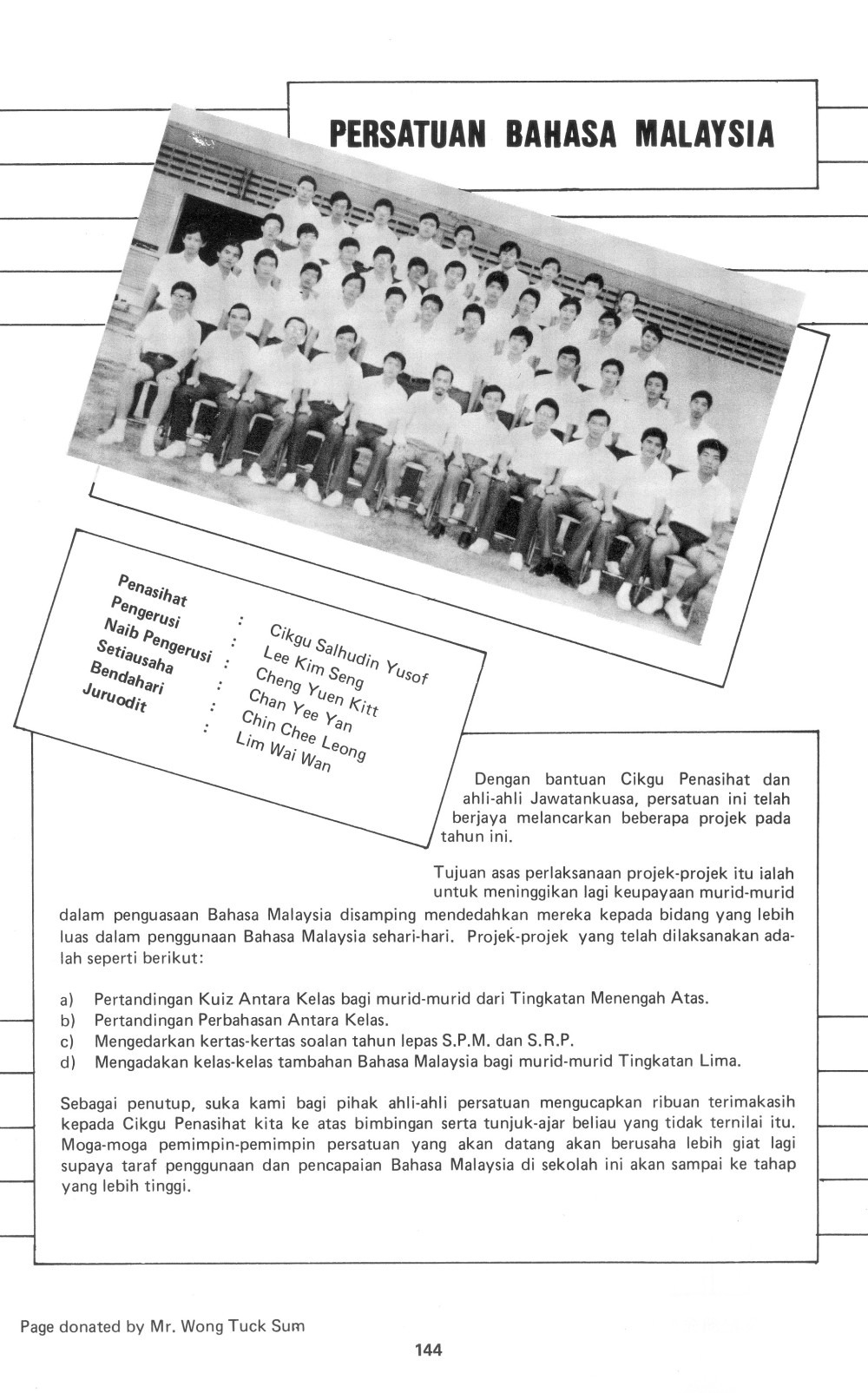 PERSATUAN BAHASA MALAYSIA

Penasihat : Cikgu Salhudin Yusof
Pengerusi : Lee Kim Seng
Naib Pengerusi : Cheng Yuen Kitt
Setiausaha : Chan Yee Yan
Bendahari : Chin Chee Leong
Juruodit : Lim Wai Wan

Dengan bantuan Cikgu Penasihat dan ahli-ahli Jawatankuasa, persatuan ini telah berjaya melancarkan beberapa projek pada tahun ini.

Tujuan asas perlaksanaan projek-projek itu ialah untuk meninggikan lagi keupayaan murid-murid dalam penguasaan Bahasa Malaysia disamping mendedahkan mereka kepada bidang yang lebih luas dalam penggunaan Bahasa Malaysia sehari-hari. Projek-projek yang telah dilaksanakan adalah seperti berikut:

a) Pertandingan Kuiz Antara Kelas bagi murid-murid dari Tingkatan Menengah Atas.
b) Pertandingan Perbahasan Antara Kelas.
c) Mengedarkan kertas-kertas soalan tahun lepas S.P.M. dan S.R.P.
d) Mengadakan kelas-kelas tambahan Bahasa Malaysia bagi murid-murid Tingkatan Lima.

Sebagai penutup, suka kami bagi pihak ahli-ahli persatuan mengucapkan ribuan terimakasih kepada Cikgu Penasihat kita ke atas bimbingan serta tunjuk-ajar beliau yang tidak ternilai itu. Moga-moga pemimpin-pemimpin persatuan yang akan datang akan berusaha lebih giat lagi supaya taraf penggunaan dan pencapaian Bahasa Malaysia di sekolah ini akan sampai ke tahap yang lebih tinggi.

Page donated by Mr. Wong Tuck Sum

144